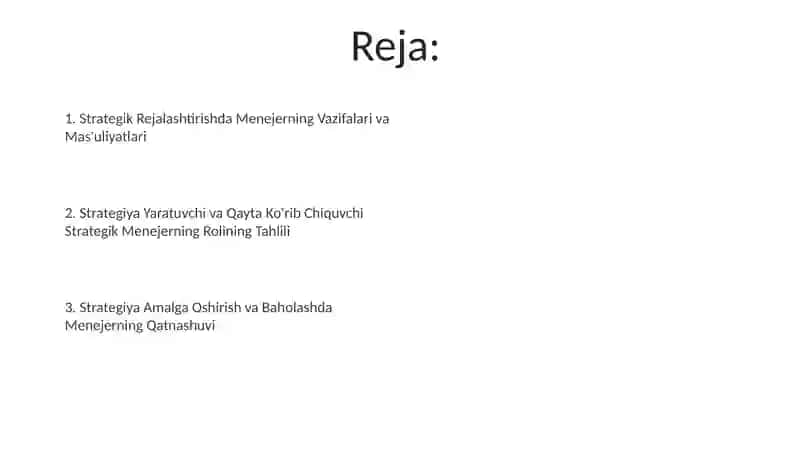 Reja:

1. Strategik Rejalashtirishda Menejerning Vazifalari va Mas'uliyatlari

2. Strategiya Yaratuvchi va Qayta Ko'rib Chiquvchi Strategik Menejerning Rolining Tahlili

3. Strategiya Amalga Oshirish va Baholashda Menejerning Qatnashuvi